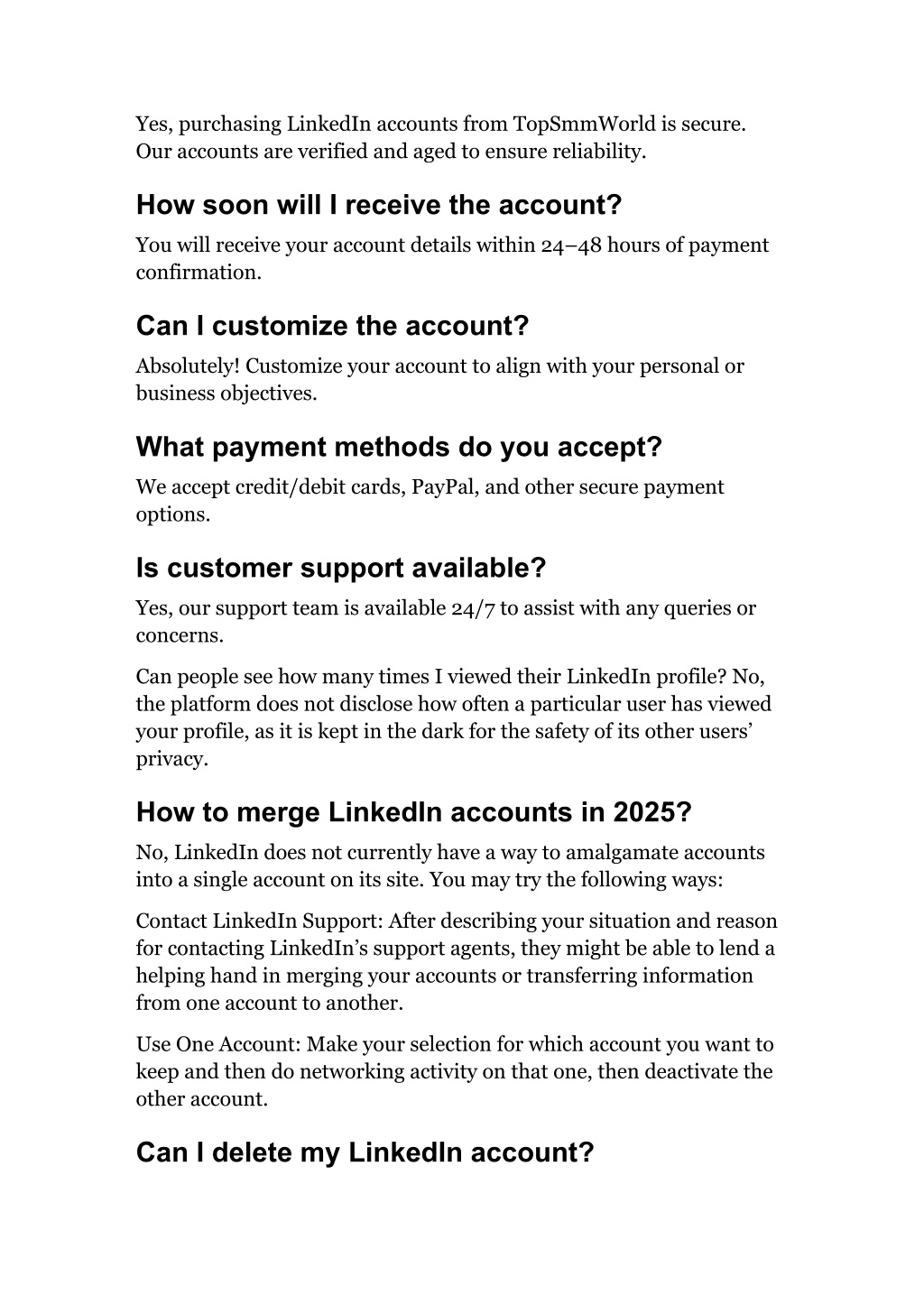 Yes, purchasing LinkedIn accounts from TopSmmWorld is secure. Our accounts are verified and aged to ensure reliability.

How soon will I receive the account?

You will receive your account details within 24–48 hours of payment confirmation.

Can I customize the account?

Absolutely! Customize your account to align with your personal or business objectives.

What payment methods do you accept?

We accept credit/debit cards, PayPal, and other secure payment options.

Is customer support available?

Yes, our support team is available 24/7 to assist with any queries or concerns.

Can people see how many times I viewed their LinkedIn profile? No, the platform does not disclose how often a particular user has viewed your profile, as it is kept in the dark for the safety of its other users' privacy.

How to merge LinkedIn accounts in 2025?

No, LinkedIn does not currently have a way to amalgamate accounts into a single account on its site. You may try the following ways:

Contact LinkedIn Support: After describing your situation and reason for contacting LinkedIn's support agents, they might be able to lend a helping hand in merging your accounts or transferring information from one account to another.

Use One Account: Make your selection for which account you want to keep and then do networking activity on that one, then deactivate the other account.

Can I delete my LinkedIn account?